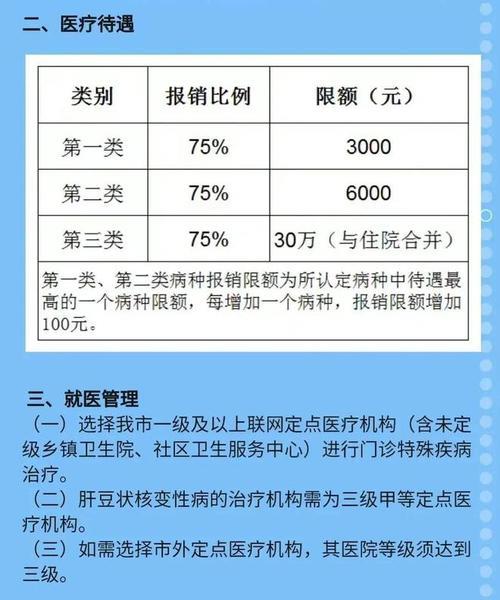 二、医疗待遇

| 类别 | 报销比例 | 限额（元） |
|---|---|---|
| 第一类 | 75% | 3000 |
| 第二类 | 75% | 6000 |
| 第三类 | 75% | 30万（与住院合并） |
| 第一类、第二类病种报销限额为所认定病种中待遇最高的一个病种限额，每增加一个病种，报销限额增加100元。 | | |

三、就医管理

（一）选择我市一级及以上联网定点医疗机构（含未定级乡镇卫生院、社区卫生服务中心）进行门诊特殊疾病治疗。

（二）肝豆状核变性病的治疗机构需为三级甲等定点医疗机构。

（三）如需选择市外定点医疗机构，其医院等级须达到三级。